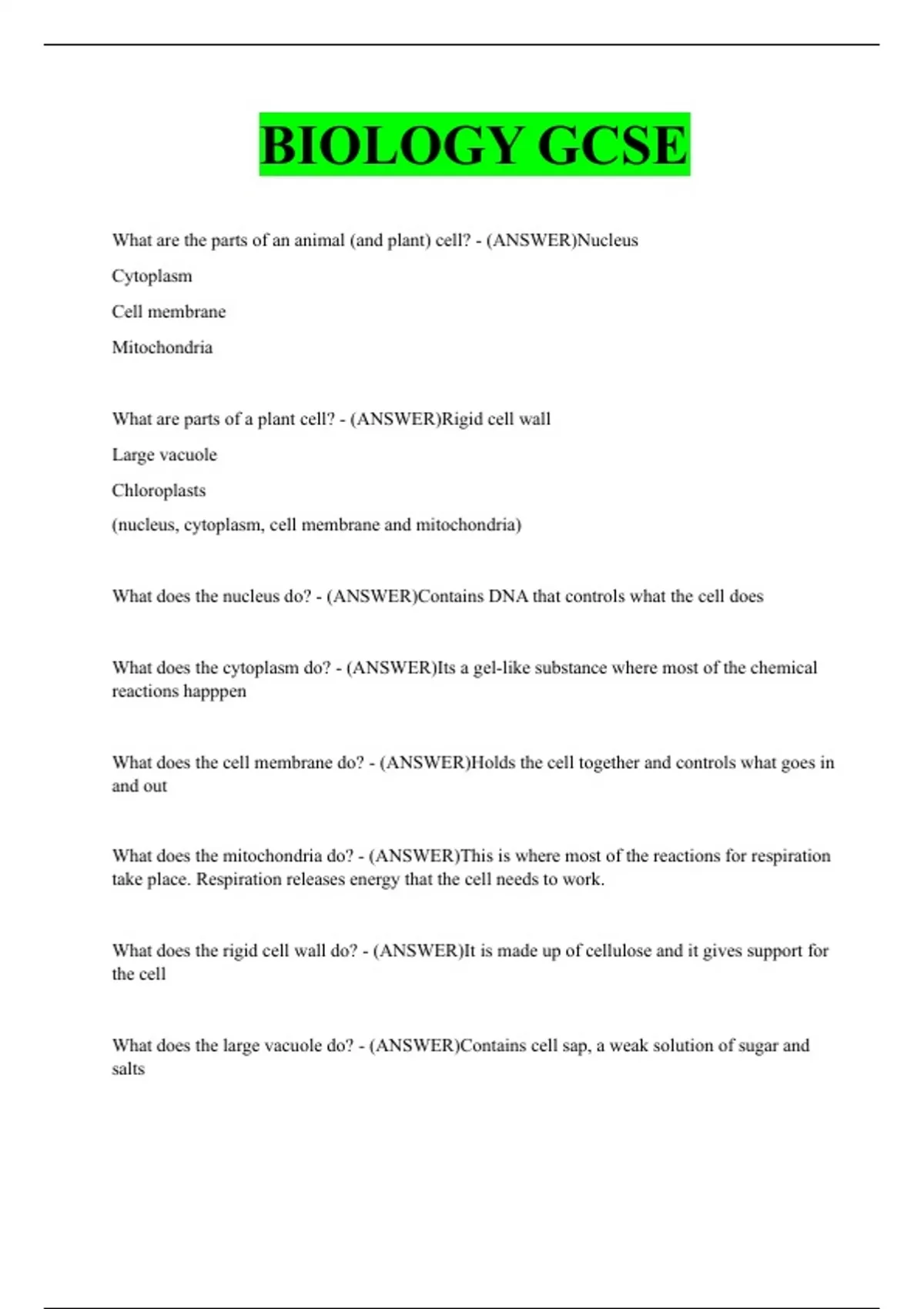 BIOLOGY GCSE

What are the parts of an animal (and plant) cell? - (ANSWER)Nucleus

Cytoplasm

Cell membrane

Mitochondria

What are parts of a plant cell? - (ANSWER)Rigid cell wall

Large vacuole

Chloroplasts

(nucleus, cytoplasm, cell membrane and mitochondria)

What does the nucleus do? - (ANSWER)Contains DNA that controls what the cell does

What does the cytoplasm do? - (ANSWER)Its a gel-like substance where most of the chemical reactions happpen

What does the cell membrane do? - (ANSWER)Holds the cell together and controls what goes in and out

What does the mitochondria do? - (ANSWER)This is where most of the reactions for respiration take place. Respiration releases energy that the cell needs to work.

What does the rigid cell wall do? - (ANSWER)It is made up of cellulose and it gives support for the cell

What does the large vacuole do? - (ANSWER)Contains cell sap, a weak solution of sugar and salts